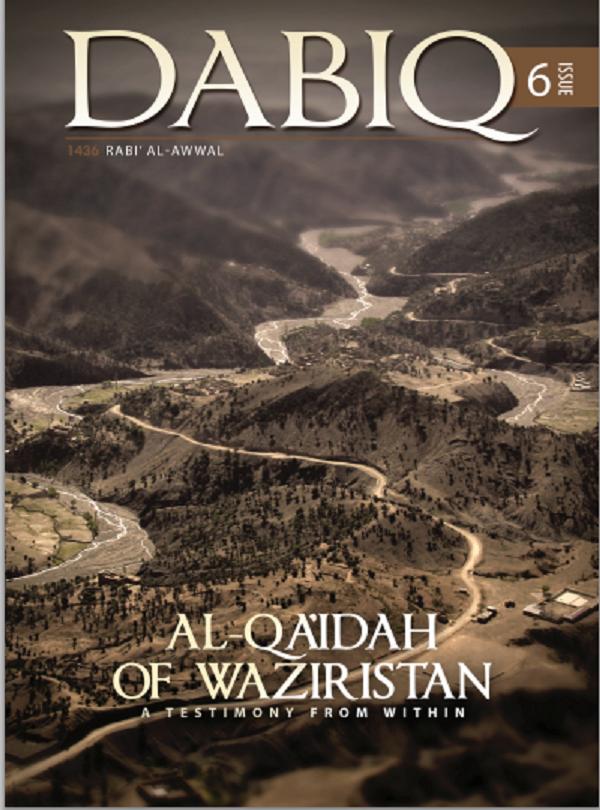 DABIQ
6 ISSUE
1436 RABI' AL-AWWAL

AL-QA'IDAH OF WAZIRISTAN
A TESTIMONY FROM WITHIN